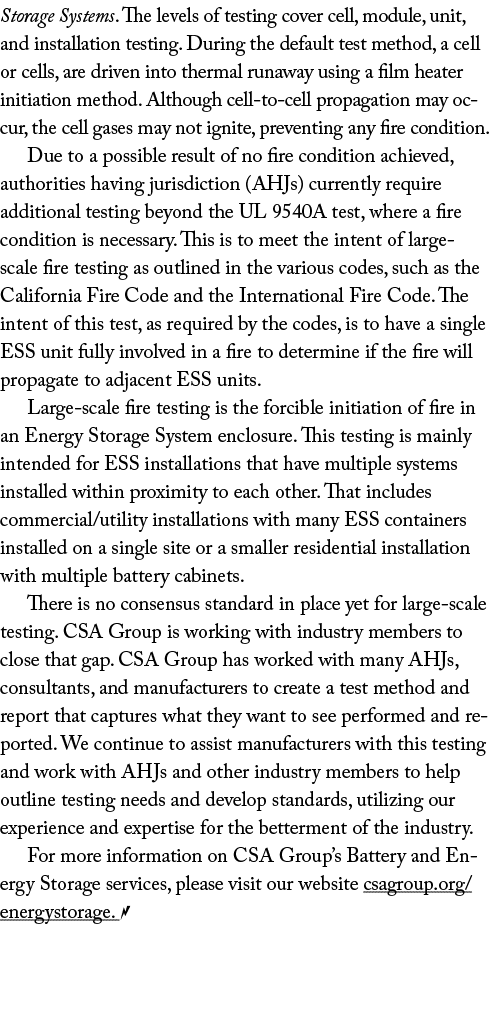 Storage Systems. The levels of testing cover cell, module, unit, and installation testing. During the default test method, a cell or cells, are driven into thermal runaway using a film heater initiation method. Although cell-to-cell propagation may occur, the cell gases may not ignite, preventing any fire condition.

Due to a possible result of no fire condition achieved, authorities having jurisdiction (AHJs) currently require additional testing beyond the UL 9540A test, where a fire condition is necessary. This is to meet the intent of large-scale fire testing as outlined in the various codes, such as the California Fire Code and the International Fire Code. The intent of this test, as required by the codes, is to have a single ESS unit fully involved in a fire to determine if the fire will propagate to adjacent ESS units.

Large-scale fire testing is the forcible initiation of fire in an Energy Storage System enclosure. This testing is mainly intended for ESS installations that have multiple systems installed within proximity to each other. That includes commercial/utility installations with many ESS containers installed on a single site or a smaller residential installation with multiple battery cabinets.

There is no consensus standard in place yet for large-scale testing. CSA Group is working with industry members to close that gap. CSA Group has worked with many AHJs, consultants, and manufacturers to create a test method and report that captures what they want to see performed and reported. We continue to assist manufacturers with this testing and work with AHJs and other industry members to help outline testing needs and develop standards, utilizing our experience and expertise for the betterment of the industry.

For more information on CSA Group's Battery and Energy Storage services, please visit our website csagroup.org/energystorage.